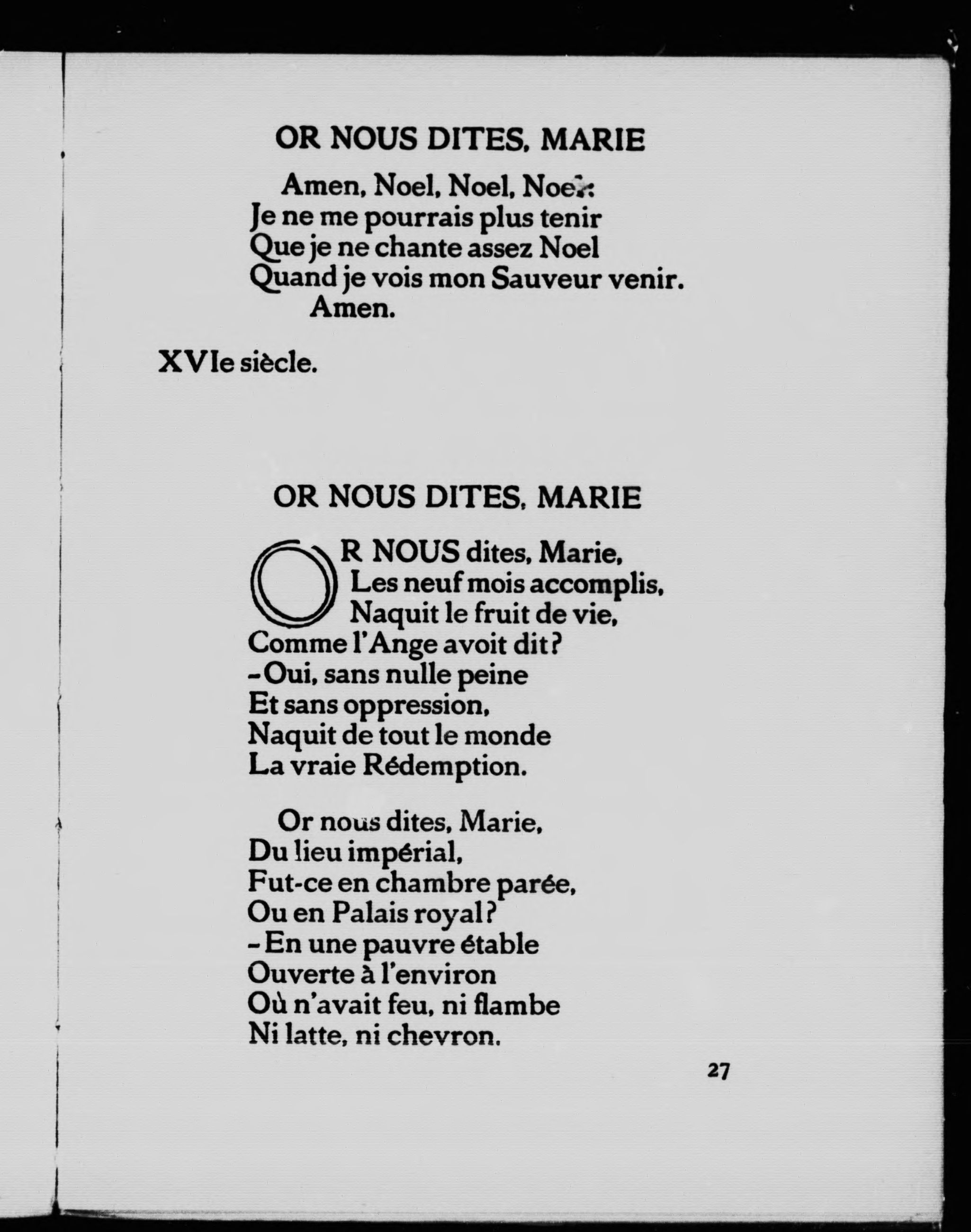 OR NOUS DITES, MARIE

Amen, Noel, Noel, Noel:
Je ne me pourrais plus tenir
Que je ne chante assez Noel
Quand je vois mon Sauveur venir.
Amen.

XVIe siècle.

OR NOUS DITES, MARIE

OR NOUS dites, Marie,
Les neuf mois accomplis,
Naquit le fruit de vie,
Comme l'Ange avoit dit?
-Oui, sans nulle peine
Et sans oppression,
Naquit de tout le monde
La vraie Rédemption.

Or nous dites, Marie,
Du lieu impérial,
Fut-ce en chambre parée,
Ou en Palais royal?
-En une pauvre étable
Ouverte à l'environ
Où n'avait feu, ni flambe
Ni latte, ni chevron.

27